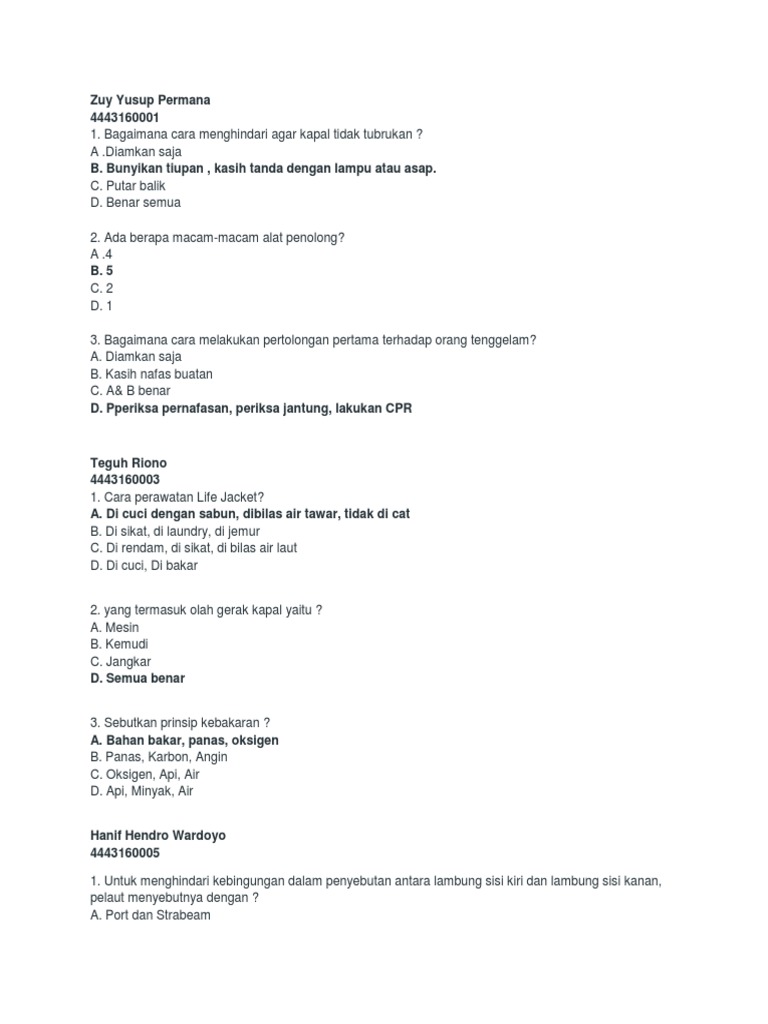 Zuy Yusup Permana
4443160001
1. Bagaimana cara menghindari agar kapal tidak tubrukan ?
A .Diamkan saja
B. Bunyikan tiupan , kasih tanda dengan lampu atau asap.
C. Putar balik
D. Benar semua

2. Ada berapa macam-macam alat penolong?
A .4
B. 5
C. 2
D. 1

3. Bagaimana cara melakukan pertolongan pertama terhadap orang tenggelam?
A. Diamkan saja
B. Kasih nafas buatan
C. A& B benar
D. Pperiksa pernafasan, periksa jantung, lakukan CPR

Teguh Riono
4443160003
1. Cara perawatan Life Jacket?
A. Di cuci dengan sabun, dibilas air tawar, tidak di cat
B. Di sikat, di laundry, di jemur
C. Di rendam, di sikat, di bilas air laut
D. Di cuci, Di bakar

2. yang termasuk olah gerak kapal yaitu ?
A. Mesin
B. Kemudi
C. Jangkar
D. Semua benar

3. Sebutkan prinsip kebakaran ?
A. Bahan bakar, panas, oksigen
B. Panas, Karbon, Angin
C. Oksigen, Api, Air
D. Api, Minyak, Air

Hanif Hendro Wardoyo
4443160005

1. Untuk menghindari kebingungan dalam penyebutan antara lambung sisi kiri dan lambung sisi kanan, pelaut menyebutnya dengan ?
A. Port dan Strabeam